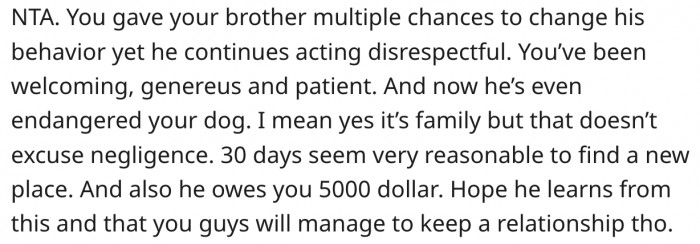 NTA. You gave your brother multiple chances to change his behavior yet he continues acting disrespectful. You've been welcoming, genereus and patient. And now he's even endangered your dog. I mean yes it's family but that doesn't excuse negligence. 30 days seem very reasonable to find a new place. And also he owes you 5000 dollar. Hope he learns from this and that you guys will manage to keep a relationship tho.